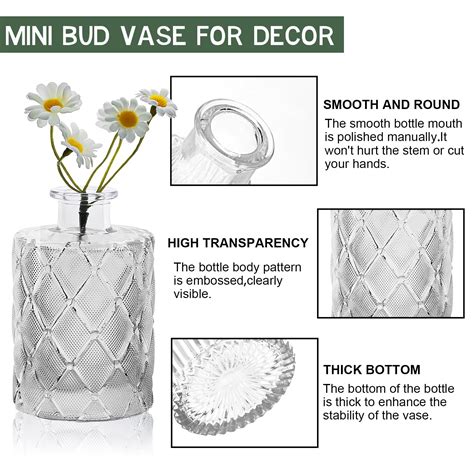 MINI BUD VASE FOR DECOR

SMOOTH AND ROUND

The smooth bottle mouth is polished manually.It won't hurt the stem or cut your hands.

HIGH TRANSPARENCY

The bottle body pattern is embossed,clearly visible.

THICK BOTTOM

The bottom of the bottle is thick to enhance the stability of the vase.